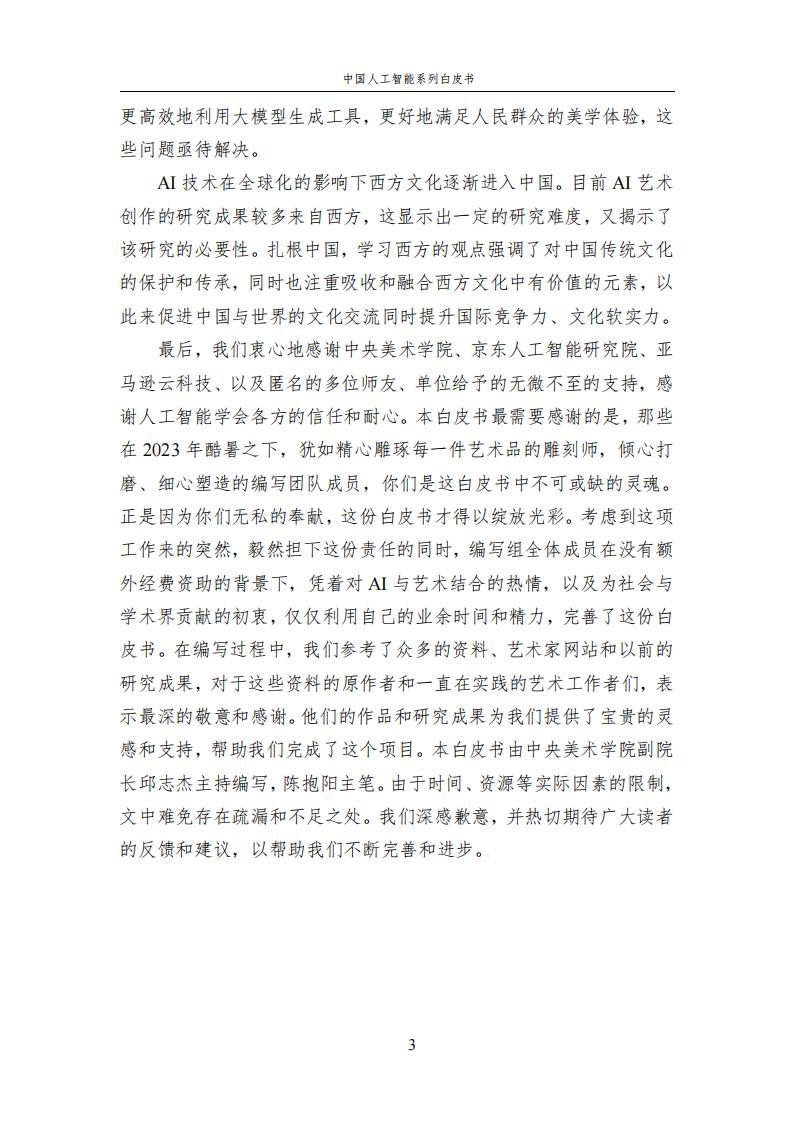 中国人工智能系列白皮书

更高效地利用大模型生成工具，更好地满足人民群众的美学体验，这些问题亟待解决。

AI 技术在全球化的影响下西方文化逐渐进入中国。目前 AI 艺术创作的研究成果较多来自西方，这显示出一定的研究难度，又揭示了该研究的必要性。扎根中国，学习西方的观点强调了对中国传统文化的保护和传承，同时也注重吸收和融合西方文化中有价值的元素，以此来促进中国与世界的文化交流同时提升国际竞争力、文化软实力。

最后，我们衷心地感谢中央美术学院、京东人工智能研究院、亚马逊云科技、以及匿名的多位师友、单位给予的无微不至的支持，感谢人工智能学会各方的信任和耐心。本白皮书最需要感谢的是，那些在 2023 年酷暑之下，犹如精心雕琢每一件艺术品的雕刻师，倾心打磨、细心塑造的编写团队成员，你们是这白皮书中不可或缺的灵魂。正是因为你们无私的奉献，这份白皮书才得以绽放光彩。考虑到这项工作来的突然，毅然担下这份责任的同时，编写组全体成员在没有额外经费资助的背景下，凭着对 AI 与艺术结合的热情，以及为社会与学术界贡献的初衷，仅仅利用自己的业余时间和精力，完善了这份白皮书。在编写过程中，我们参考了众多的资料、艺术家网站和以前的研究成果，对于这些资料的原作者和一直在实践的艺术工作者们，表示最深的敬意和感谢。他们的作品和研究成果为我们提供了宝贵的灵感和支持，帮助我们完成了这个项目。本白皮书由中央美术学院副院长邱志杰主持编写，陈抱阳主笔。由于时间、资源等实际因素的限制，文中难免存在疏漏和不足之处。我们深感歉意，并热切期待广大读者的反馈和建议，以帮助我们不断完善和进步。

3